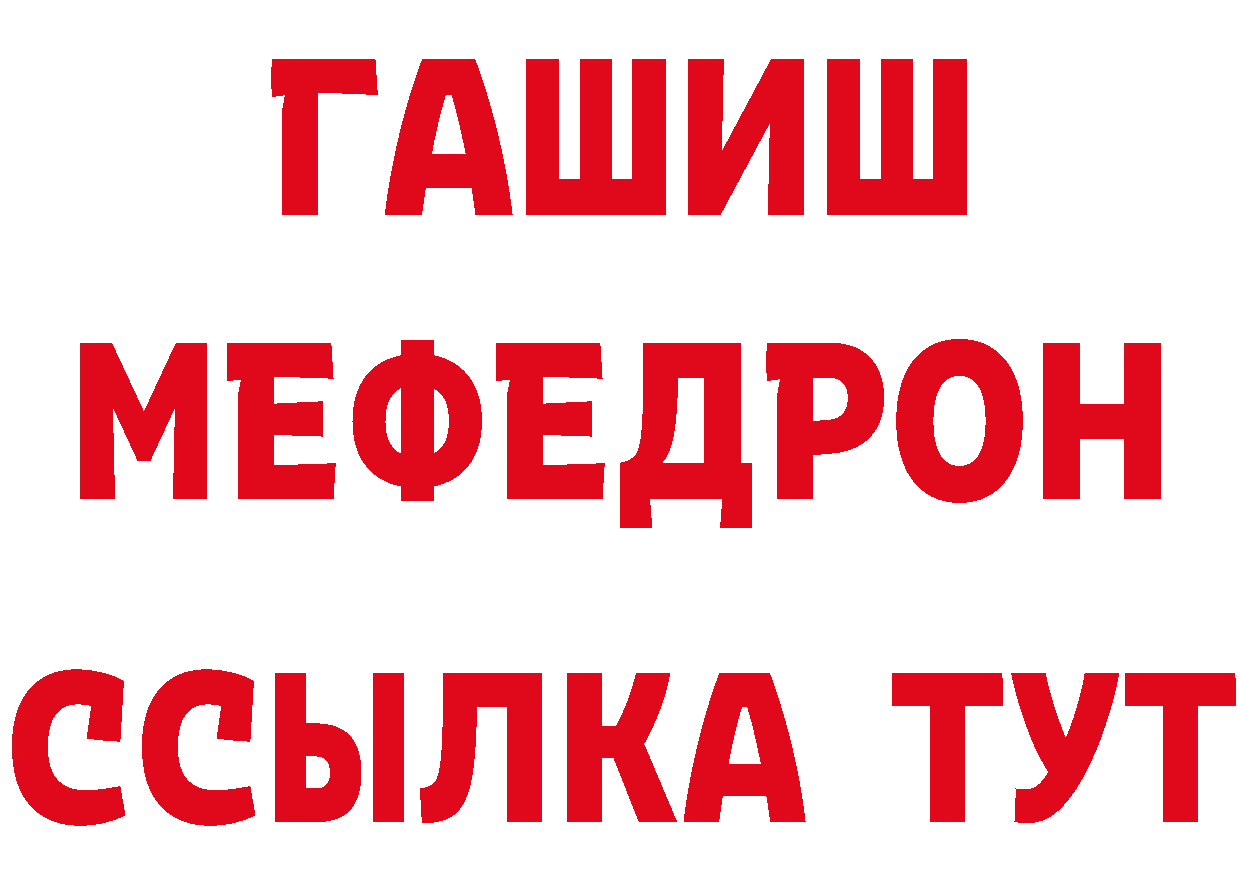 ГАШИШ
МЕФЕДРОН
ССЫЛКА ТУТ